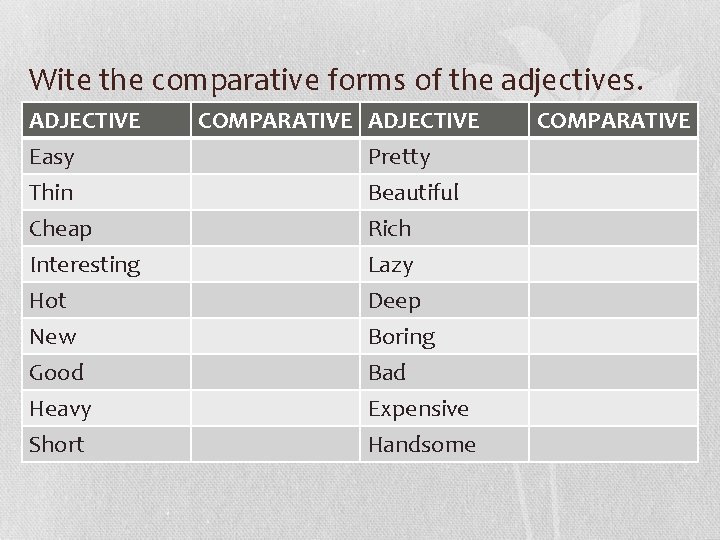 Wite the comparative forms of the adjectives.

| ADJECTIVE | COMPARATIVE | ADJECTIVE | COMPARATIVE |
|---|---|---|---|
| Easy | | Pretty | |
| Thin | | Beautiful | |
| Cheap | | Rich | |
| Interesting | | Lazy | |
| Hot | | Deep | |
| New | | Boring | |
| Good | | Bad | |
| Heavy | | Expensive | |
| Short | | Handsome | |